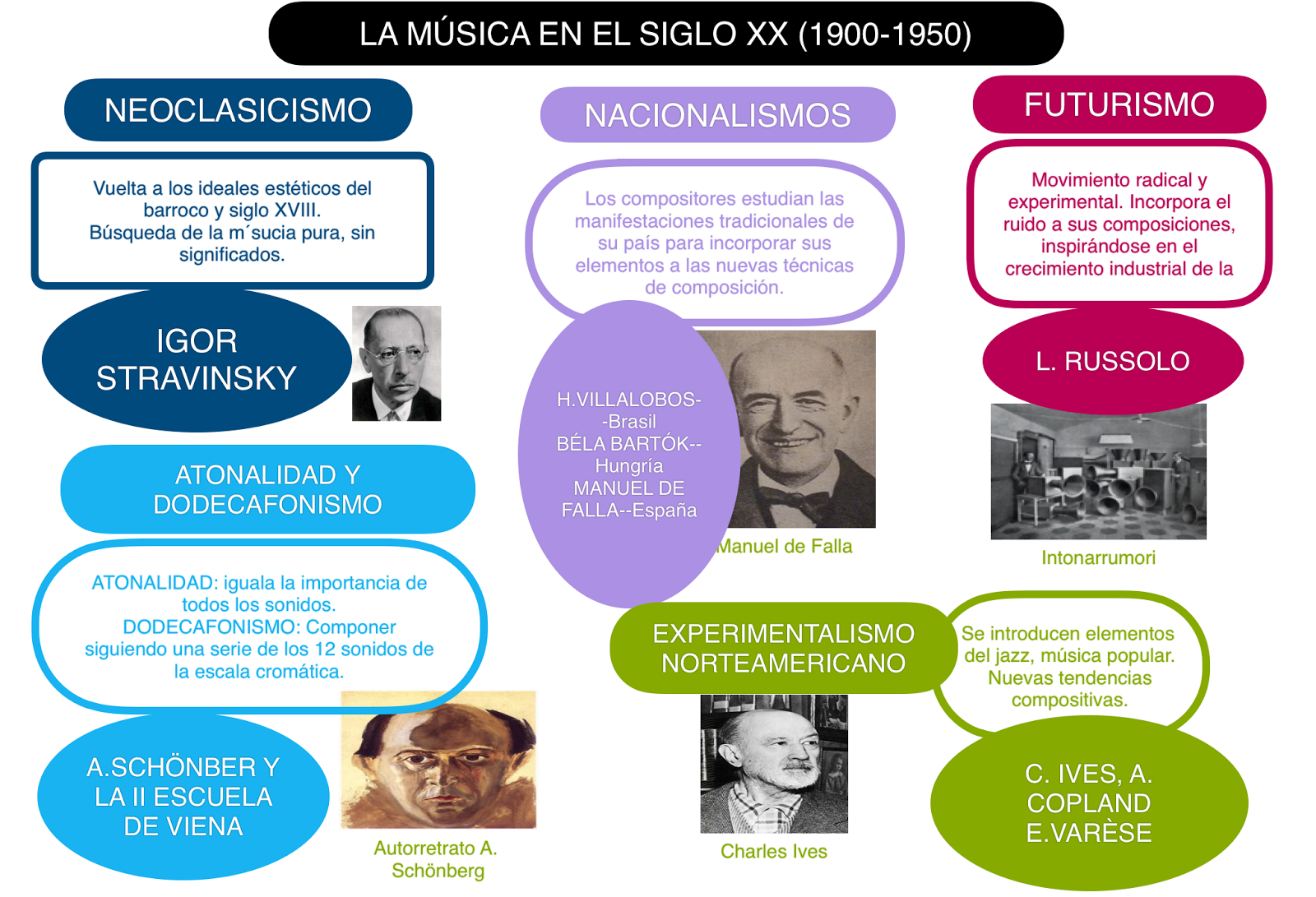 LA MÚSICA EN EL SIGLO XX (1900-1950)

NEOCLASICISMO

Vuelta a los ideales estéticos del barroco y siglo XVIII.
Búsqueda de la m´sucia pura, sin significados.

IGOR STRAVINSKY

ATONALIDAD Y DODECAFONISMO

ATONALIDAD: iguala la importancia de todos los sonidos.
DODECAFONISMO: Componer siguiendo una serie de los 12 sonidos de la escala cromática.

A.SCHÖNBER Y LA II ESCUELA DE VIENA

Autorretrato A. Schönberg

NACIONALISMOS

Los compositores estudian las manifestaciones tradicionales de su país para incorporar sus elementos a las nuevas técnicas de composición.

H.VILLALOBOS--Brasil
BÉLA BARTÓK--Hungría
MANUEL DE FALLA--España

Manuel de Falla

EXPERIMENTALISMO NORTEAMERICANO

Se introducen elementos del jazz, música popular. Nuevas tendencias compositivas.

Charles Ives

C. IVES, A. COPLAND E.VARÈSE

FUTURISMO

Movimiento radical y experimental. Incorpora el ruido a sus composiciones, inspirándose en el crecimiento industrial de la

L. RUSSOLO

Intonarrumori